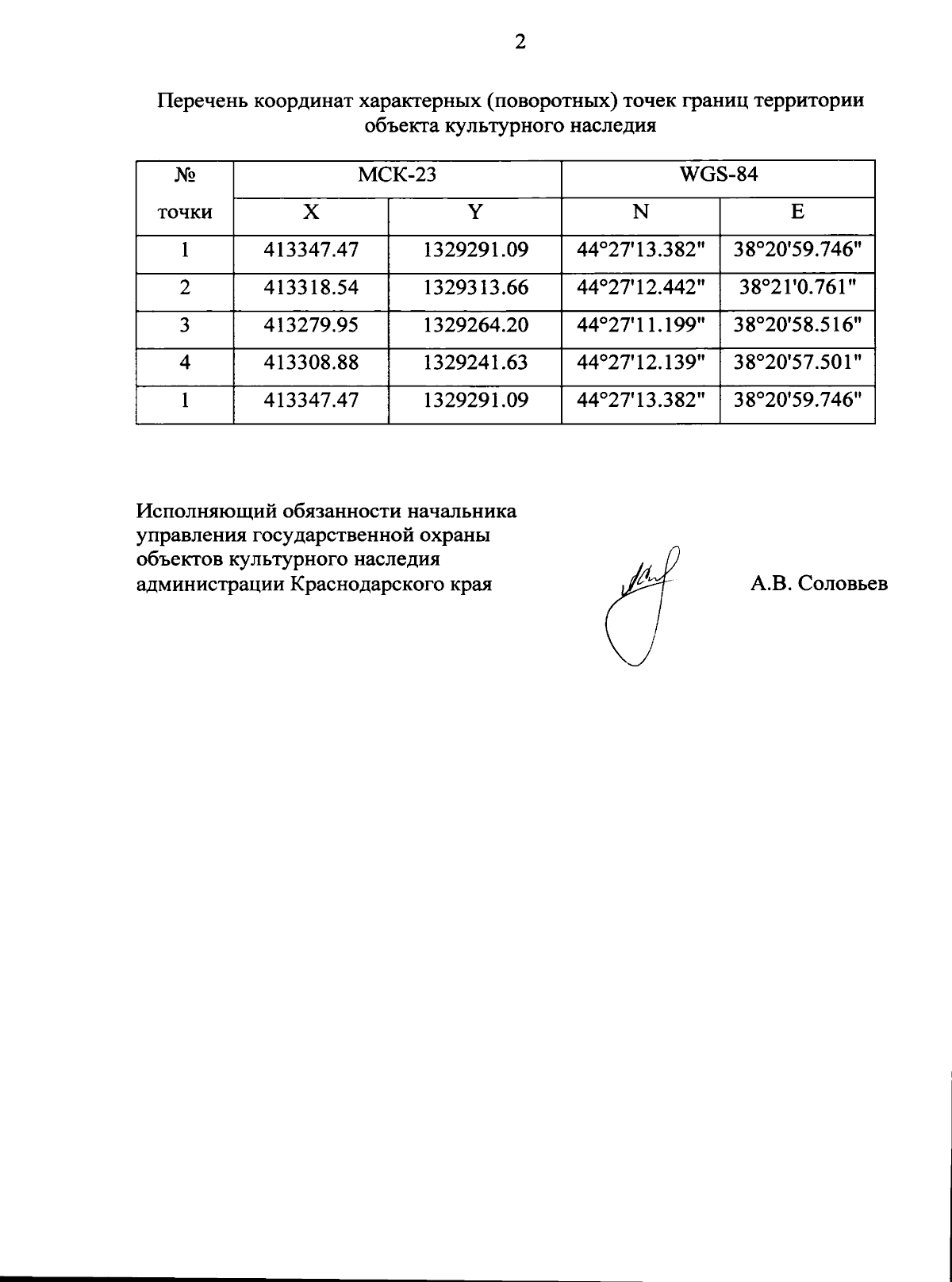 2

Перечень координат характерных (поворотных) точек границ территории объекта культурного наследия

| № точки | МСК-23 | | WGS-84 | |
|---|---|---|---|---|
| | X | Y | N | E |
| 1 | 413347.47 | 1329291.09 | 44°27'13.382" | 38°20'59.746" |
| 2 | 413318.54 | 1329313.66 | 44°27'12.442" | 38°21'0.761" |
| 3 | 413279.95 | 1329264.20 | 44°27'11.199" | 38°20'58.516" |
| 4 | 413308.88 | 1329241.63 | 44°27'12.139" | 38°20'57.501" |
| 1 | 413347.47 | 1329291.09 | 44°27'13.382" | 38°20'59.746" |

Исполняющий обязанности начальника
управления государственной охраны
объектов культурного наследия
администрации Краснодарского края

А.В. Соловьев